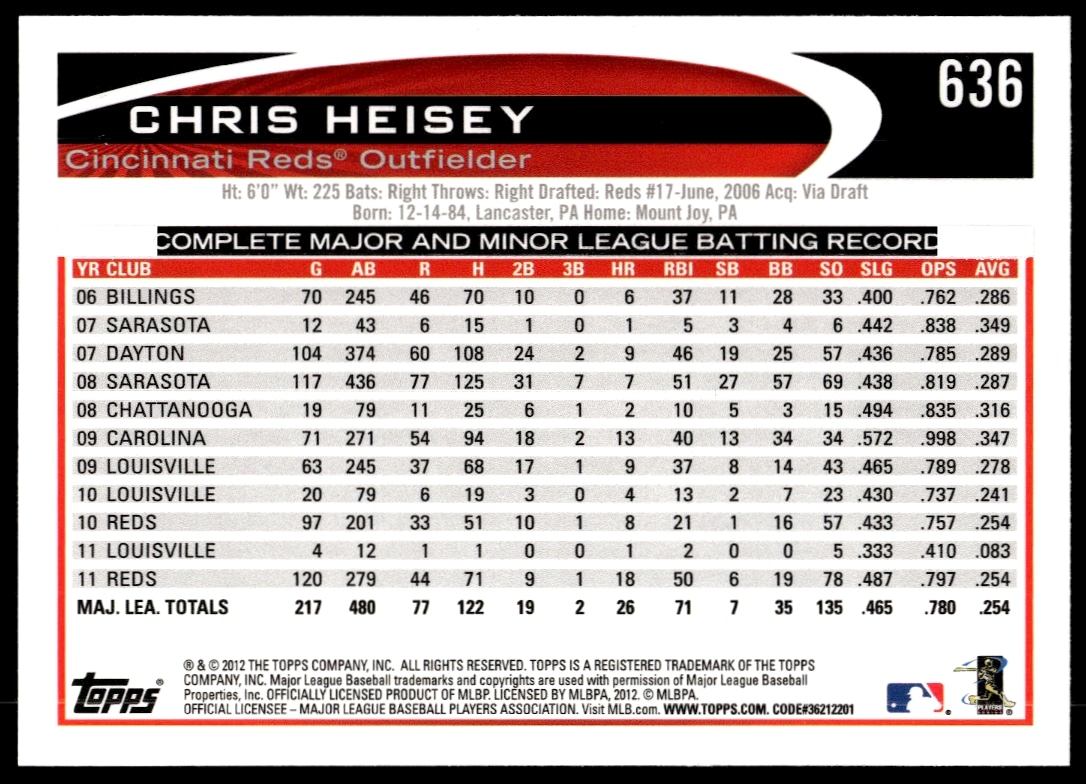 CHRIS HEISEY

636

Cincinnati Reds® Outfielder

Ht: 6'0" Wt: 225 Bats: Right Throws: Right Drafted: Reds #17-June, 2006 Acq: Via Draft
Born: 12-14-84, Lancaster, PA Home: Mount Joy, PA

COMPLETE MAJOR AND MINOR LEAGUE BATTING RECORD

| YR | CLUB | G | AB | R | H | 2B | 3B | HR | RBI | SB | BB | SO | SLG | OPS | AVG |
|---|---|---|---|---|---|---|---|---|---|---|---|---|---|---|---|
| 06 | BILLINGS | 70 | 245 | 46 | 70 | 10 | 0 | 6 | 37 | 11 | 28 | 33 | .400 | .762 | .286 |
| 07 | SARASOTA | 12 | 43 | 6 | 15 | 1 | 0 | 1 | 5 | 3 | 4 | 6 | .442 | .838 | .349 |
| 07 | DAYTON | 104 | 374 | 60 | 108 | 24 | 2 | 9 | 46 | 19 | 25 | 57 | .436 | .785 | .289 |
| 08 | SARASOTA | 117 | 436 | 77 | 125 | 31 | 7 | 7 | 51 | 27 | 57 | 69 | .438 | .819 | .287 |
| 08 | CHATTANOOGA | 19 | 79 | 11 | 25 | 6 | 1 | 2 | 10 | 5 | 3 | 15 | .494 | .835 | .316 |
| 09 | CAROLINA | 71 | 271 | 54 | 94 | 18 | 2 | 13 | 40 | 13 | 34 | 34 | .572 | .998 | .347 |
| 09 | LOUISVILLE | 63 | 245 | 37 | 68 | 17 | 1 | 9 | 37 | 8 | 14 | 43 | .465 | .789 | .278 |
| 10 | LOUISVILLE | 20 | 79 | 6 | 19 | 3 | 0 | 4 | 13 | 2 | 7 | 23 | .430 | .737 | .241 |
| 10 | REDS | 97 | 201 | 33 | 51 | 10 | 1 | 8 | 21 | 1 | 16 | 57 | .433 | .757 | .254 |
| 11 | LOUISVILLE | 4 | 12 | 1 | 1 | 0 | 0 | 1 | 2 | 0 | 0 | 5 | .333 | .410 | .083 |
| 11 | REDS | 120 | 279 | 44 | 71 | 9 | 1 | 18 | 50 | 6 | 19 | 78 | .487 | .797 | .254 |
| MAJ. LEA. TOTALS | | 217 | 480 | 77 | 122 | 19 | 2 | 26 | 71 | 7 | 35 | 135 | .465 | .780 | .254 |

topps

® & © 2012 THE TOPPS COMPANY, INC. ALL RIGHTS RESERVED. TOPPS IS A REGISTERED TRADEMARK OF THE TOPPS COMPANY, INC. Major League Baseball trademarks and copyrights are used with permission of Major League Baseball Properties, Inc. OFFICIALLY LICENSED PRODUCT OF MLBP. LICENSED BY MLBPA, 2012. © MLBPA. OFFICIAL LICENSEE – MAJOR LEAGUE BASEBALL PLAYERS ASSOCIATION. Visit MLB.com. WWW.TOPPS.COM. CODE#36212201